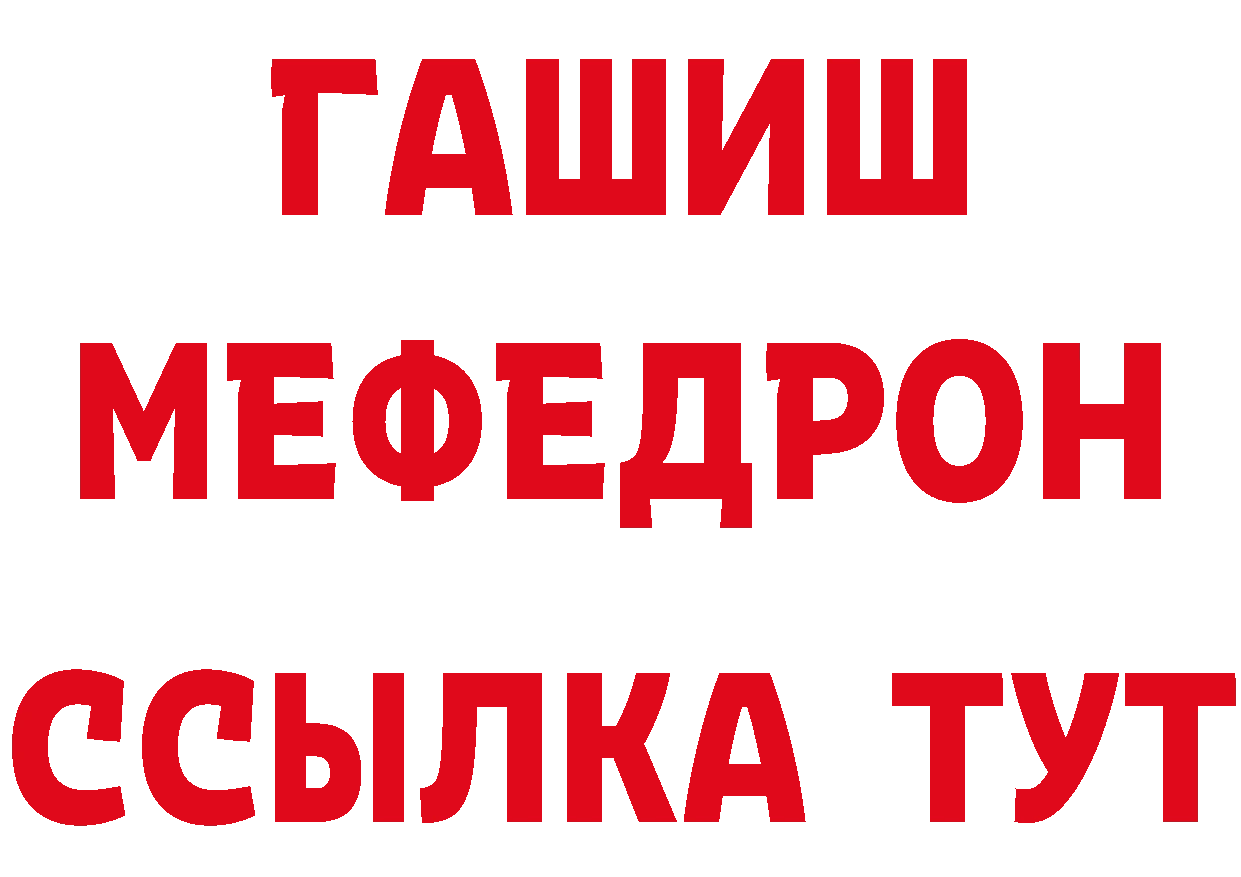 ГАШИШ
МЕФЕДРОН
ССЫЛКА ТУТ